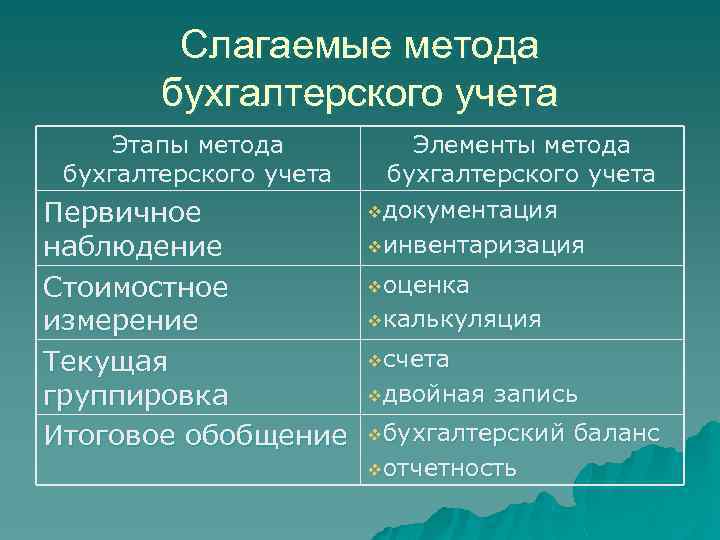 Слагаемые метода бухгалтерского учета

| Этапы метода бухгалтерского учета | Элементы метода бухгалтерского учета |
|---|---|
| Первичное наблюдение | ❖документация ❖инвентаризация |
| Стоимостное измерение | ❖оценка ❖калькуляция |
| Текущая группировка | ❖счета ❖двойная запись |
| Итоговое обобщение | ❖бухгалтерский баланс ❖отчетность |